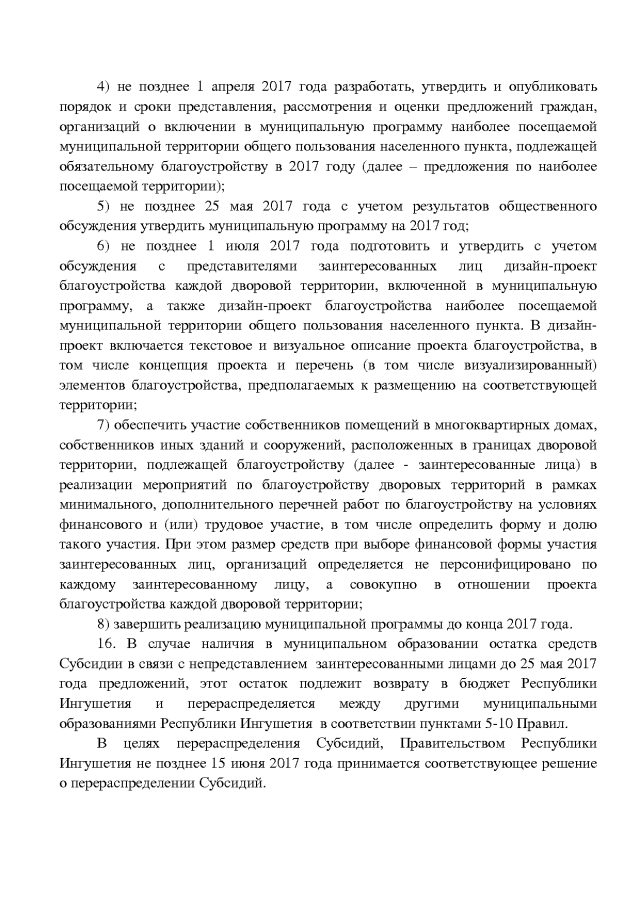 4) не позднее 1 апреля 2017 года разработать, утвердить и опубликовать порядок и сроки представления, рассмотрения и оценки предложений граждан, организаций о включении в муниципальную программу наиболее посещаемой муниципальной территории общего пользования населенного пункта, подлежащей обязательному благоустройству в 2017 году (далее – предложения по наиболее посещаемой территории);

5) не позднее 25 мая 2017 года с учетом результатов общественного обсуждения утвердить муниципальную программу на 2017 год;

6) не позднее 1 июля 2017 года подготовить и утвердить с учетом обсуждения с представителями заинтересованных лиц дизайн-проект благоустройства каждой дворовой территории, включенной в муниципальную программу, а также дизайн-проект благоустройства наиболее посещаемой муниципальной территории общего пользования населенного пункта. В дизайн-проект включается текстовое и визуальное описание проекта благоустройства, в том числе концепция проекта и перечень (в том числе визуализированный) элементов благоустройства, предполагаемых к размещению на соответствующей территории;

7) обеспечить участие собственников помещений в многоквартирных домах, собственников иных зданий и сооружений, расположенных в границах дворовой территории, подлежащей благоустройству (далее - заинтересованные лица) в реализации мероприятий по благоустройству дворовых территорий в рамках минимального, дополнительного перечней работ по благоустройству на условиях финансового и (или) трудовое участие, в том числе определить форму и долю такого участия. При этом размер средств при выборе финансовой формы участия заинтересованных лиц, организаций определяется не персонифицировано по каждому заинтересованному лицу, а совокупно в отношении проекта благоустройства каждой дворовой территории;

8) завершить реализацию муниципальной программы до конца 2017 года.

16. В случае наличия в муниципальном образовании остатка средств Субсидии в связи с непредставлением заинтересованными лицами до 25 мая 2017 года предложений, этот остаток подлежит возврату в бюджет Республики Ингушетия и перераспределяется между другими муниципальными образованиями Республики Ингушетия в соответствии пунктами 5-10 Правил.

В целях перераспределения Субсидий, Правительством Республики Ингушетия не позднее 15 июня 2017 года принимается соответствующее решение о перераспределении Субсидий.